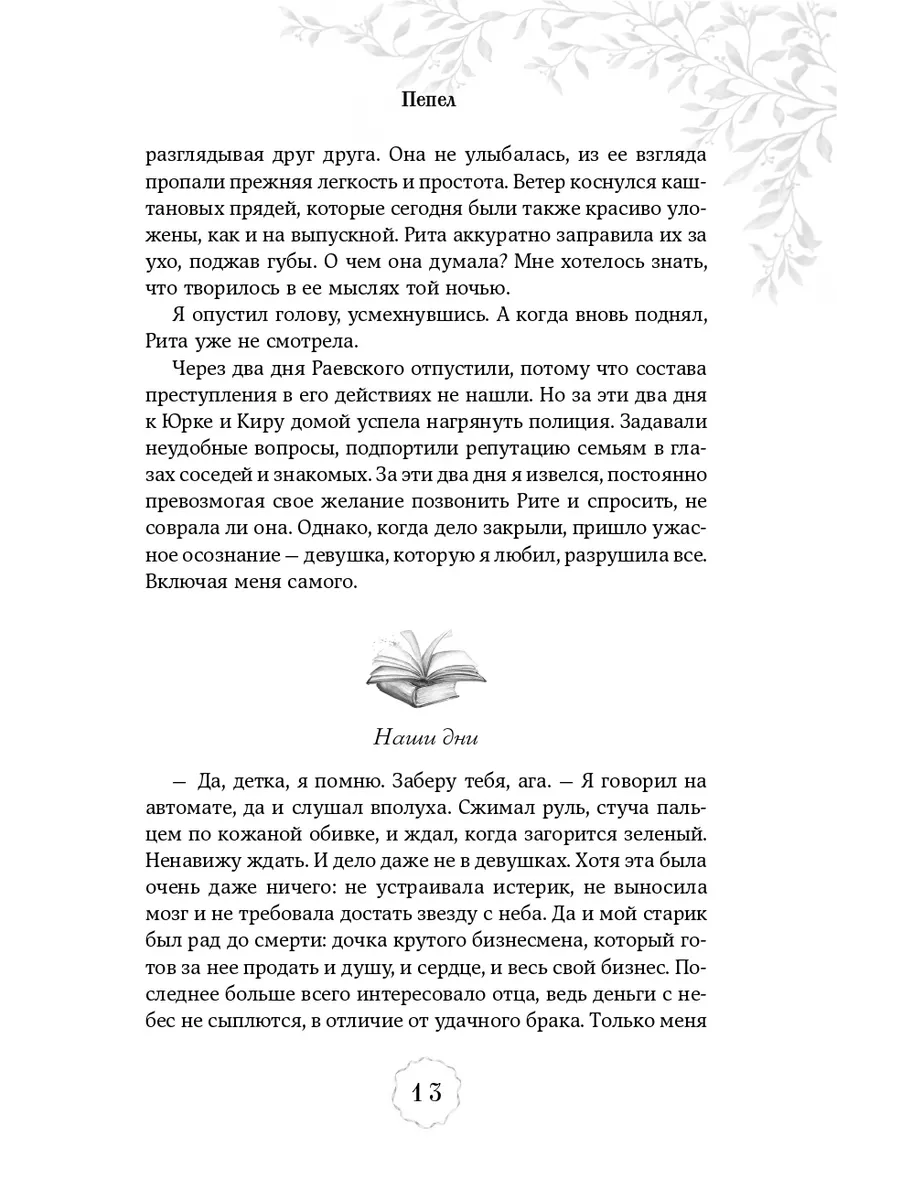 Пепел

разглядывая друг друга. Она не улыбалась, из ее взгляда пропали прежняя легкость и простота. Ветер коснулся каштановых прядей, которые сегодня были также красиво уложены, как и на выпускной. Рита аккуратно заправила их за ухо, поджав губы. О чем она думала? Мне хотелось знать, что творилось в ее мыслях той ночью.

Я опустил голову, усмехнувшись. А когда вновь поднял, Рита уже не смотрела.

Через два дня Раевского отпустили, потому что состава преступления в его действиях не нашли. Но за эти два дня к Юрке и Киру домой успела нагрянуть полиция. Задавали неудобные вопросы, подпортили репутацию семьям в глазах соседей и знакомых. За эти два дня я извелся, постоянно превозмогая свое желание позвонить Рите и спросить, не соврала ли она. Однако, когда дело закрыли, пришло ужасное осознание — девушка, которую я любил, разрушила все. Включая меня самого.

Наши дни

— Да, детка, я помню. Заберу тебя, ага. — Я говорил на автомате, да и слушал вполуха. Сжимал руль, стуча пальцем по кожаной обивке, и ждал, когда загорится зеленый. Ненавижу ждать. И дело даже не в девушках. Хотя эта была очень даже ничего: не устраивала истерик, не выносила мозг и не требовала достать звезду с неба. Да и мой старик был рад до смерти: дочка крутого бизнесмена, который готов за нее продать и душу, и сердце, и весь свой бизнес. Последнее больше всего интересовало отца, ведь деньги с небес не сыплются, в отличие от удачного брака. Только меня

13